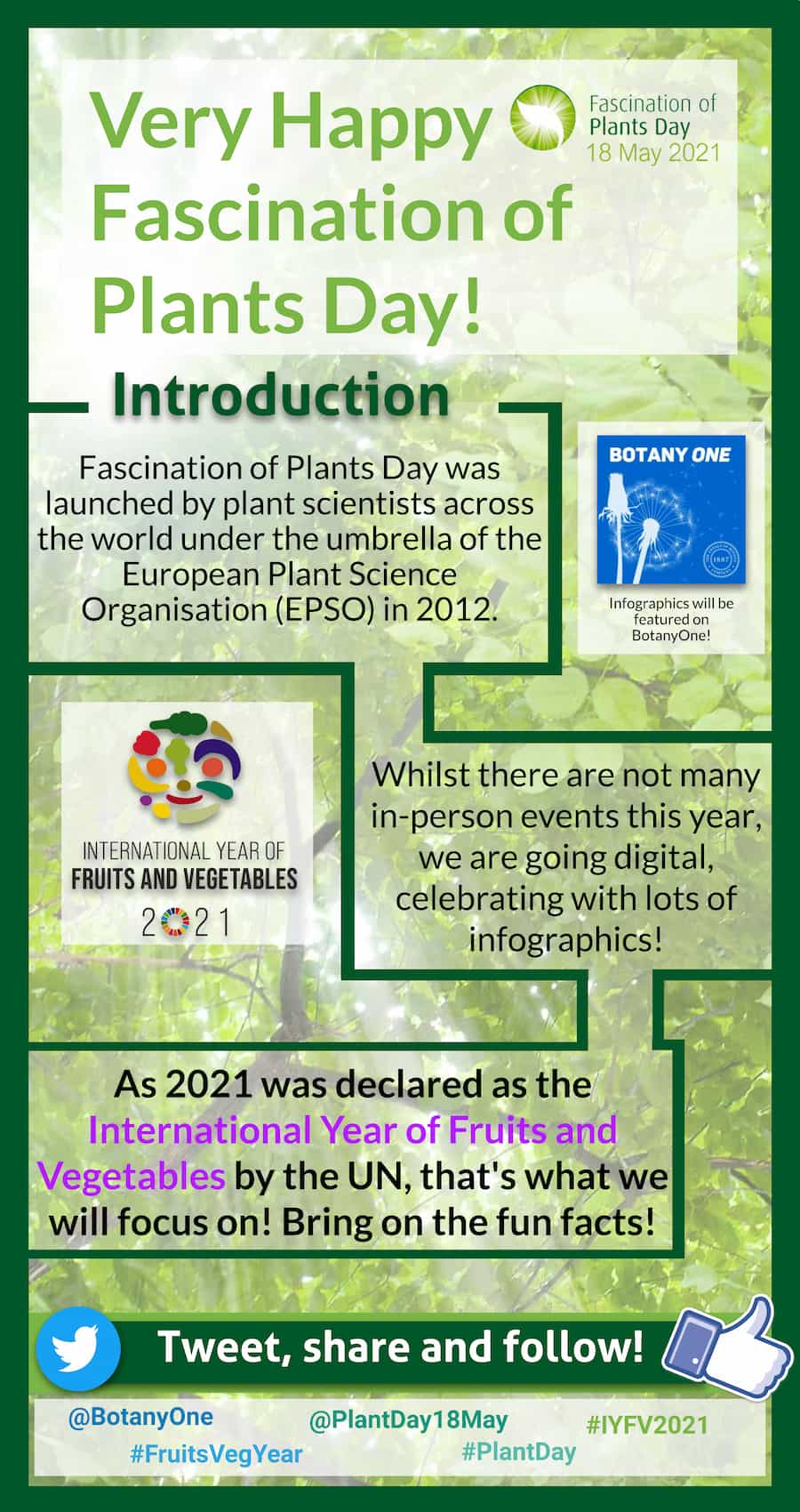 Very Happy Fascination of Plants Day!

Fascination of Plants Day
18 May 2021

Introduction

Fascination of Plants Day was launched by plant scientists across the world under the umbrella of the European Plant Science Organisation (EPSO) in 2012.

BOTANY ONE

Infographics will be featured on BotanyOne!

INTERNATIONAL YEAR OF
FRUITS AND VEGETABLES
2021

Whilst there are not many in-person events this year, we are going digital, celebrating with lots of infographics!

As 2021 was declared as the International Year of Fruits and Vegetables by the UN, that's what we will focus on! Bring on the fun facts!

Tweet, share and follow!

@BotanyOne
#FruitsVegYear
@PlantDay18May
#PlantDay
#IYFV2021